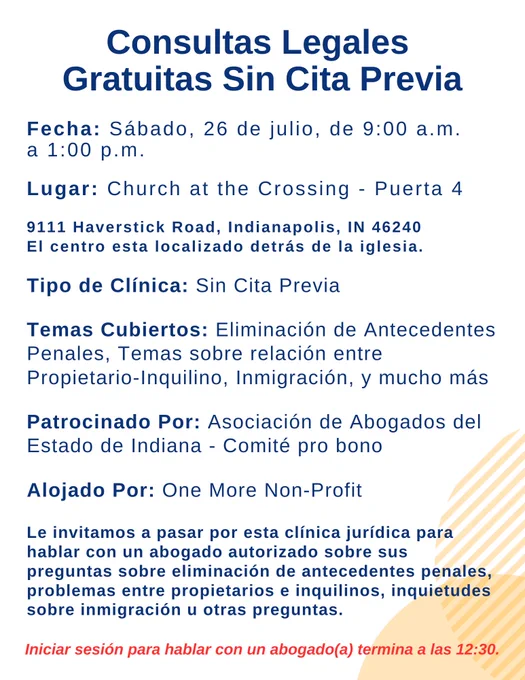 Consultas Legales
Gratuitas Sin Cita Previa

Fecha: Sábado, 26 de julio, de 9:00 a.m. a 1:00 p.m.

Lugar: Church at the Crossing - Puerta 4

9111 Haverstick Road, Indianapolis, IN 46240
El centro esta localizado detrás de la iglesia.

Tipo de Clínica: Sin Cita Previa

Temas Cubiertos: Eliminación de Antecedentes Penales, Temas sobre relación entre Propietario-Inquilino, Inmigración, y mucho más

Patrocinado Por: Asociación de Abogados del Estado de Indiana - Comité pro bono

Alojado Por: One More Non-Profit

Le invitamos a pasar por esta clínica jurídica para hablar con un abogado autorizado sobre sus preguntas sobre eliminación de antecedentes penales, problemas entre propietarios e inquilinos, inquietudes sobre inmigración u otras preguntas.

Iniciar sesión para hablar con un abogado(a) termina a las 12:30.